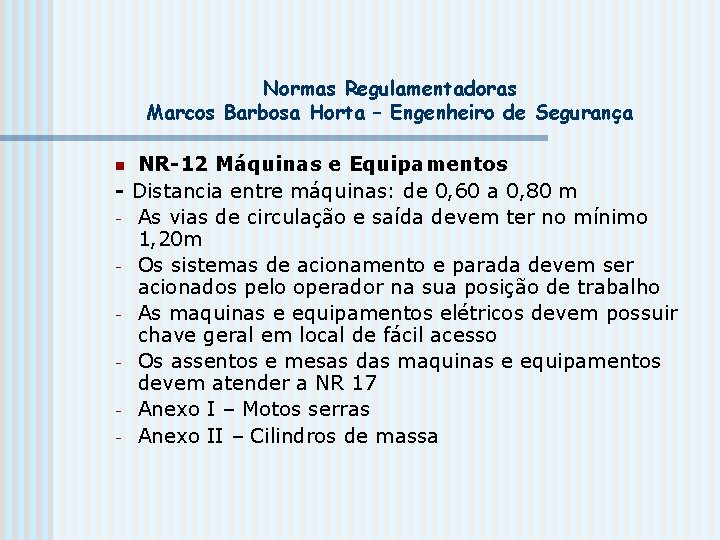 Normas Regulamentadoras
Marcos Barbosa Horta – Engenheiro de Segurança

NR-12 Máquinas e Equipamentos
- Distancia entre máquinas: de 0,60 a 0,80 m
- As vias de circulação e saída devem ter no mínimo 1,20m
- Os sistemas de acionamento e parada devem ser acionados pelo operador na sua posição de trabalho
- As maquinas e equipamentos elétricos devem possuir chave geral em local de fácil acesso
- Os assentos e mesas das maquinas e equipamentos devem atender a NR 17
- Anexo I – Motos serras
- Anexo II – Cilindros de massa